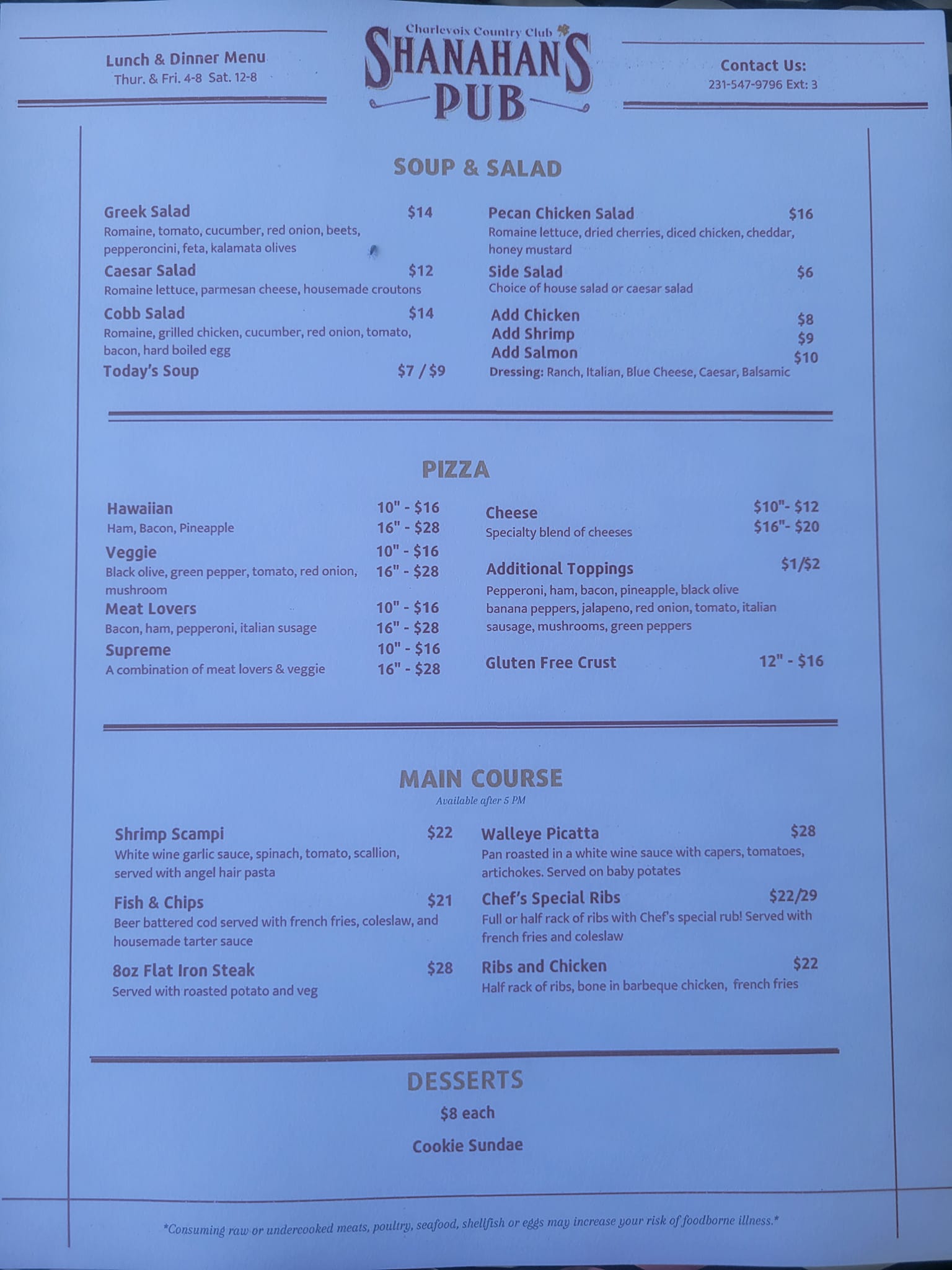 Lunch & Dinner Menu
Thur. & Fri. 4-8 Sat. 12-8

Charlevoix Country Club
SHANAHAN'S
PUB

Contact Us:
231-547-9796 Ext: 3

SOUP & SALAD

Greek Salad $14
Romaine, tomato, cucumber, red onion, beets, pepperoncini, feta, kalamata olives

Caesar Salad $12
Romaine lettuce, parmesan cheese, housemade croutons

Cobb Salad $14
Romaine, grilled chicken, cucumber, red onion, tomato, bacon, hard boiled egg

Today's Soup $7 / $9

Pecan Chicken Salad $16
Romaine lettuce, dried cherries, diced chicken, cheddar, honey mustard

Side Salad $6
Choice of house salad or caesar salad

Add Chicken $8
Add Shrimp $9
Add Salmon $10
Dressing: Ranch, Italian, Blue Cheese, Caesar, Balsamic

PIZZA

Hawaiian 10" - $16
Ham, Bacon, Pineapple 16" - $28

Veggie 10" - $16
Black olive, green pepper, tomato, red onion, mushroom 16" - $28

Meat Lovers 10" - $16
Bacon, ham, pepperoni, italian susage 16" - $28

Supreme 10" - $16
A combination of meat lovers & veggie 16" - $28

Cheese $10"- $12
Specialty blend of cheeses $16"- $20

Additional Toppings $1/$2
Pepperoni, ham, bacon, pineapple, black olive banana peppers, jalapeno, red onion, tomato, italian sausage, mushrooms, green peppers

Gluten Free Crust 12" - $16

MAIN COURSE
Available after 5 PM

Shrimp Scampi $22
White wine garlic sauce, spinach, tomato, scallion, served with angel hair pasta

Fish & Chips $21
Beer battered cod served with french fries, coleslaw, and housemade tarter sauce

8oz Flat Iron Steak $28
Served with roasted potato and veg

Walleye Picatta $28
Pan roasted in a white wine sauce with capers, tomatoes, artichokes. Served on baby potates

Chef's Special Ribs $22/29
Full or half rack of ribs with Chef's special rub! Served with french fries and coleslaw

Ribs and Chicken $22
Half rack of ribs, bone in barbeque chicken, french fries

DESSERTS
$8 each
Cookie Sundae

*Consuming raw or undercooked meats, poultry, seafood, shellfish or eggs may increase your risk of foodborne illness.*